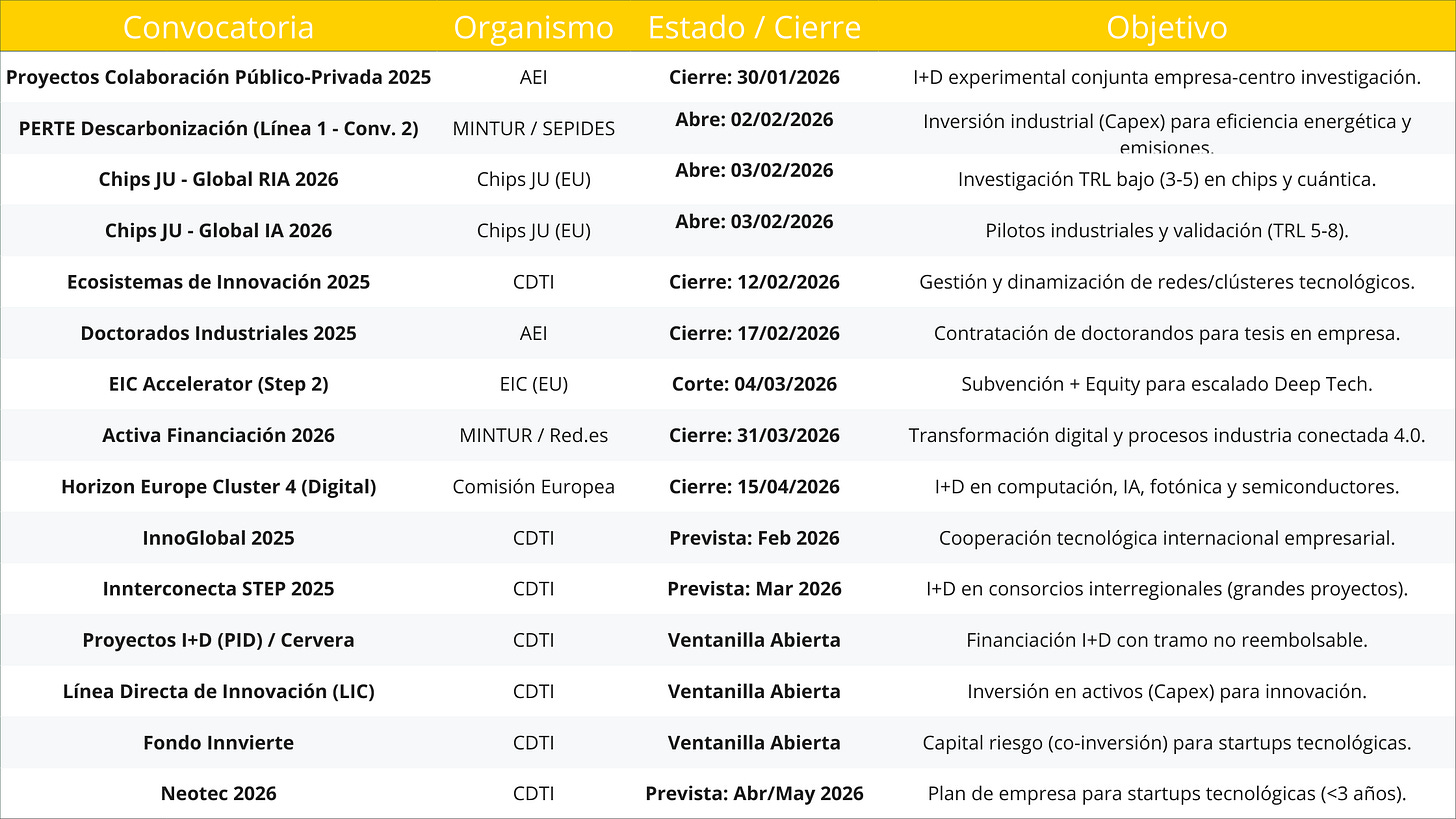 | Convocatoria | Organismo | Estado / Cierre | Objetivo |
|---|---|---|---|
| Proyectos Colaboración Público-Privada 2025 | AEI | Cierre: 30/01/2026 | I+D experimental conjunta empresa-centro investigación. |
| PERTE Descarbonización (Línea 1 - Conv. 2) | MINTUR / SEPIDES | Abre: 02/02/2026 | Inversión industrial (Capex) para eficiencia energética y emisiones. |
| Chips JU - Global RIA 2026 | Chips JU (EU) | Abre: 03/02/2026 | Investigación TRL bajo (3-5) en chips y cuántica. |
| Chips JU - Global IA 2026 | Chips JU (EU) | Abre: 03/02/2026 | Pilotos industriales y validación (TRL 5-8). |
| Ecosistemas de Innovación 2025 | CDTI | Cierre: 12/02/2026 | Gestión y dinamización de redes/clústeres tecnológicos. |
| Doctorados Industriales 2025 | AEI | Cierre: 17/02/2026 | Contratación de doctorandos para tesis en empresa. |
| EIC Accelerator (Step 2) | EIC (EU) | Corte: 04/03/2026 | Subvención + Equity para escalado Deep Tech. |
| Activa Financiación 2026 | MINTUR / Red.es | Cierre: 31/03/2026 | Transformación digital y procesos industria conectada 4.0. |
| Horizon Europe Cluster 4 (Digital) | Comisión Europea | Cierre: 15/04/2026 | I+D en computación, IA, fotónica y semiconductores. |
| InnoGlobal 2025 | CDTI | Prevista: Feb 2026 | Cooperación tecnológica internacional empresarial. |
| Innterconecta STEP 2025 | CDTI | Prevista: Mar 2026 | I+D en consorcios interregionales (grandes proyectos). |
| Proyectos I+D (PID) / Cervera | CDTI | Ventanilla Abierta | Financiación I+D con tramo no reembolsable. |
| Línea Directa de Innovación (LIC) | CDTI | Ventanilla Abierta | Inversión en activos (Capex) para innovación. |
| Fondo Innvierte | CDTI | Ventanilla Abierta | Capital riesgo (co-inversión) para startups tecnológicas. |
| Neotec 2026 | CDTI | Prevista: Abr/May 2026 | Plan de empresa para startups tecnológicas (<3 años). |